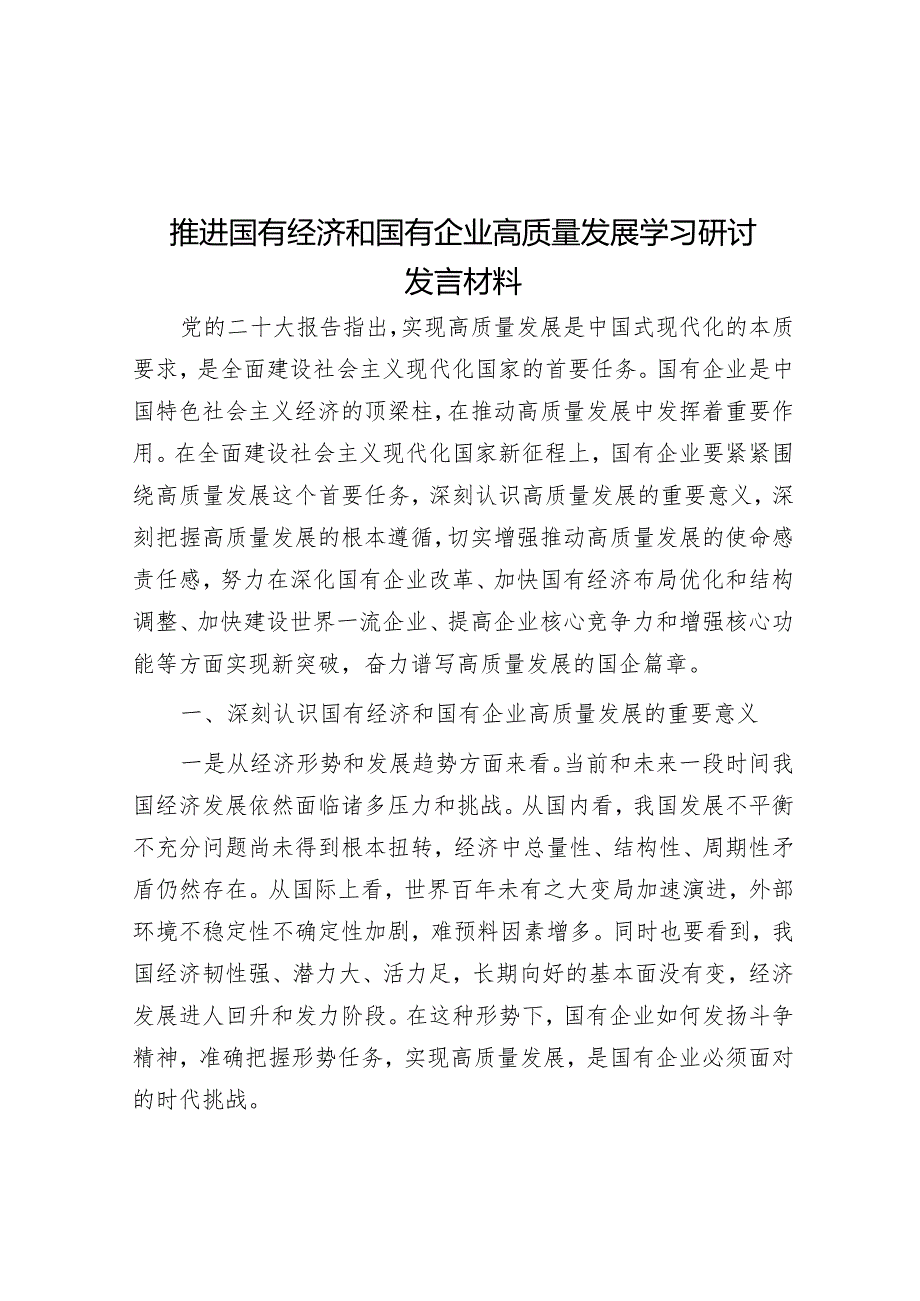 推进国有经济和国有企业高质量发展学习研讨发言材料

党的二十大报告指出，实现高质量发展是中国式现代化的本质要求，是全面建设社会主义现代化国家的首要任务。国有企业是中国特色社会主义经济的顶梁柱，在推动高质量发展中发挥着重要作用。在全面建设社会主义现代化国家新征程上，国有企业要紧紧围绕高质量发展这个首要任务，深刻认识高质量发展的重要意义，深刻把握高质量发展的根本遵循，切实增强推动高质量发展的使命感责任感，努力在深化国有企业改革、加快国有经济布局优化和结构调整、加快建设世界一流企业、提高企业核心竞争力和增强核心功能等方面实现新突破，奋力谱写高质量发展的国企篇章。

一、深刻认识国有经济和国有企业高质量发展的重要意义

一是从经济形势和发展趋势方面来看。当前和未来一段时间我国经济发展依然面临诸多压力和挑战。从国内看，我国发展不平衡不充分问题尚未得到根本扭转，经济中总量性、结构性、周期性矛盾仍然存在。从国际上看，世界百年未有之大变局加速演进，外部环境不稳定性不确定性加剧，难预料因素增多。同时也要看到，我国经济韧性强、潜力大、活力足，长期向好的基本面没有变，经济发展进人回升和发力阶段。在这种形势下，国有企业如何发扬斗争精神，准确把握形势任务，实现高质量发展，是国有企业必须面对的时代挑战。